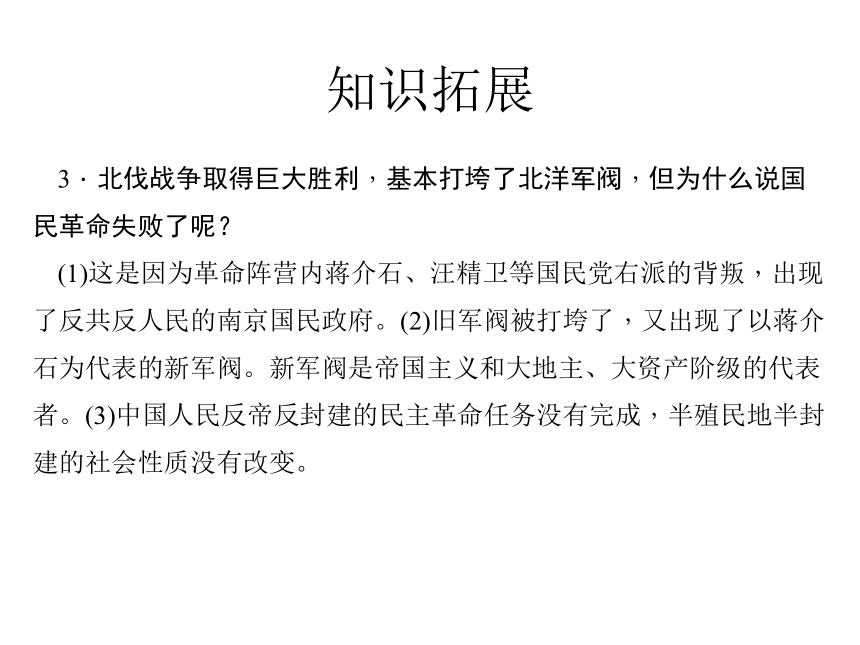 知识拓展

3．北伐战争取得巨大胜利，基本打垮了北洋军阀，但为什么说国民革命失败了呢？

(1)这是因为革命阵营内蒋介石、汪精卫等国民党右派的背叛，出现了反共反人民的南京国民政府。(2)旧军阀被打垮了，又出现了以蒋介石为代表的新军阀。新军阀是帝国主义和大地主、大资产阶级的代表者。(3)中国人民反帝反封建的民主革命任务没有完成，半殖民地半封建的社会性质没有改变。